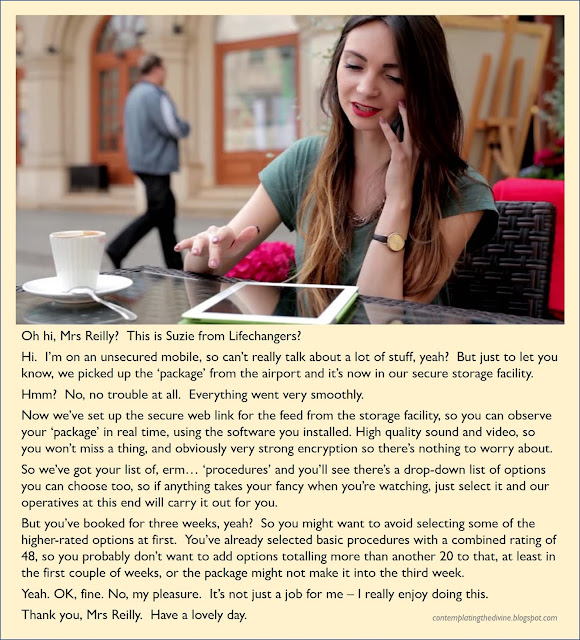 Oh hi, Mrs Reilly? This is Suzie from Lifechangers?

Hi. I'm on an unsecured mobile, so can't really talk about a lot of stuff, yeah? But just to let you know, we picked up the 'package' from the airport and it's now in our secure storage facility.

Hmm? No, no trouble at all. Everything went very smoothly.

Now we've set up the secure web link for the feed from the storage facility, so you can observe your 'package' in real time, using the software you installed. High quality sound and video, so you won't miss a thing, and obviously very strong encryption so there's nothing to worry about.

So we've got your list of, erm… 'procedures' and you'll see there's a drop-down list of options you can choose too, so if anything takes your fancy when you're watching, just select it and our operatives at this end will carry it out for you.

But you've booked for three weeks, yeah? So you might want to avoid selecting some of the higher-rated options at first. You've already selected basic procedures with a combined rating of 48, so you probably don't want to add options totalling more than another 20 to that, at least in the first couple of weeks, or the package might not make it into the third week.

Yeah. OK, fine. No, my pleasure. It's not just a job for me – I really enjoy doing this.

Thank you, Mrs Reilly. Have a lovely day.

contemplatingthedivine.blogspot.com